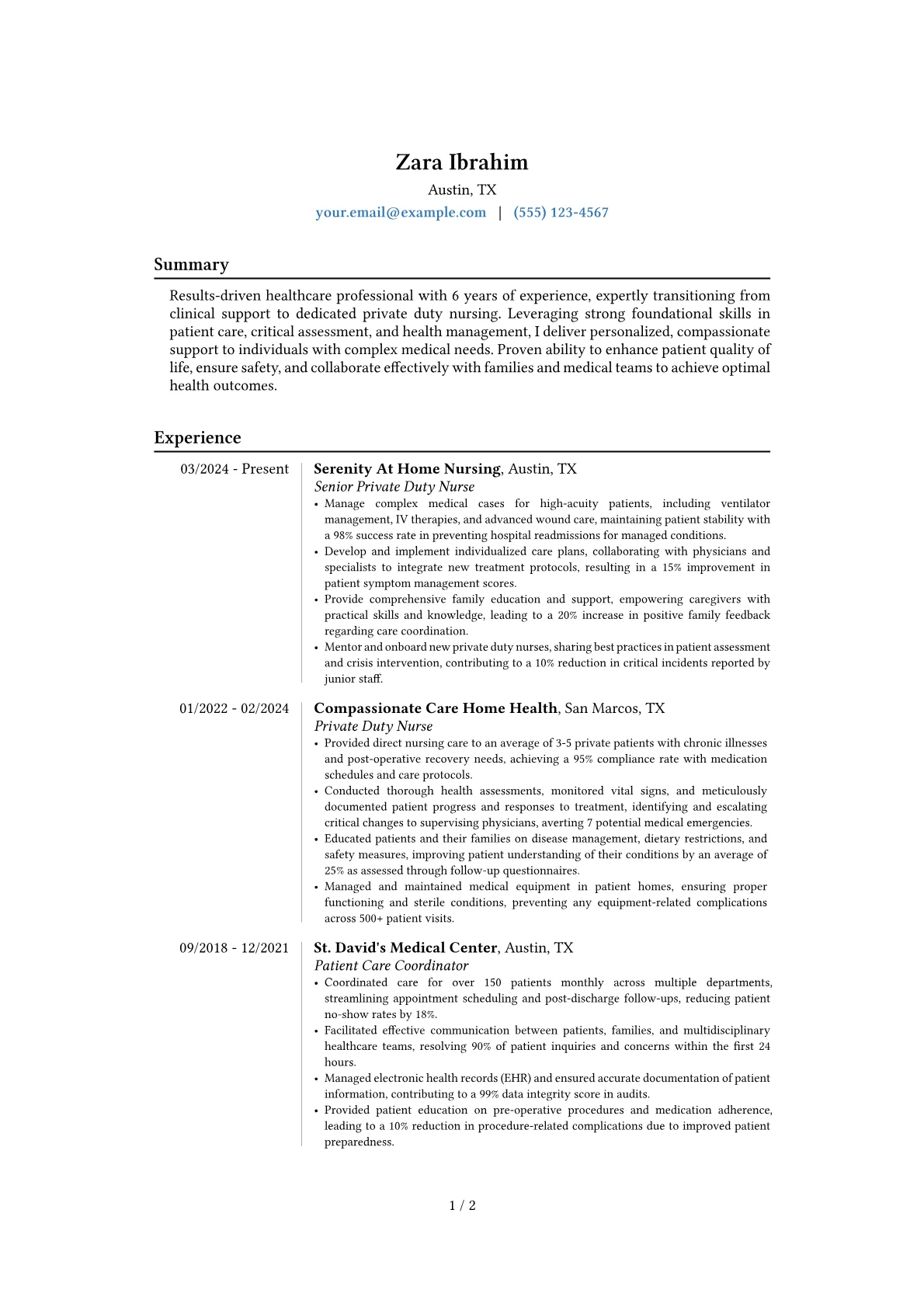 Zara Ibrahim
Austin, TX
your.email@example.com | (555) 123-4567

Summary

Results-driven healthcare professional with 6 years of experience, expertly transitioning from clinical support to dedicated private duty nursing. Leveraging strong foundational skills in patient care, critical assessment, and health management, I deliver personalized, compassionate support to individuals with complex medical needs. Proven ability to enhance patient quality of life, ensure safety, and collaborate effectively with families and medical teams to achieve optimal health outcomes.

Experience

03/2024 - Present

Serenity At Home Nursing, Austin, TX
Senior Private Duty Nurse
• Manage complex medical cases for high-acuity patients, including ventilator management, IV therapies, and advanced wound care, maintaining patient stability with a 98% success rate in preventing hospital readmissions for managed conditions.
• Develop and implement individualized care plans, collaborating with physicians and specialists to integrate new treatment protocols, resulting in a 15% improvement in patient symptom management scores.
• Provide comprehensive family education and support, empowering caregivers with practical skills and knowledge, leading to a 20% increase in positive family feedback regarding care coordination.
• Mentor and onboard new private duty nurses, sharing best practices in patient assessment and crisis intervention, contributing to a 10% reduction in critical incidents reported by junior staff.

01/2022 - 02/2024

Compassionate Care Home Health, San Marcos, TX
Private Duty Nurse
• Provided direct nursing care to an average of 3-5 private patients with chronic illnesses and post-operative recovery needs, achieving a 95% compliance rate with medication schedules and care protocols.
• Conducted thorough health assessments, monitored vital signs, and meticulously documented patient progress and responses to treatment, identifying and escalating critical changes to supervising physicians, averting 7 potential medical emergencies.
• Educated patients and their families on disease management, dietary restrictions, and safety measures, improving patient understanding of their conditions by an average of 25% as assessed through follow-up questionnaires.
• Managed and maintained medical equipment in patient homes, ensuring proper functioning and sterile conditions, preventing any equipment-related complications across 500+ patient visits.

09/2018 - 12/2021

St. David's Medical Center, Austin, TX
Patient Care Coordinator
• Coordinated care for over 150 patients monthly across multiple departments, streamlining appointment scheduling and post-discharge follow-ups, reducing patient no-show rates by 18%.
• Facilitated effective communication between patients, families, and multidisciplinary healthcare teams, resolving 90% of patient inquiries and concerns within the first 24 hours.
• Managed electronic health records (EHR) and ensured accurate documentation of patient information, contributing to a 99% data integrity score in audits.
• Provided patient education on pre-operative procedures and medication adherence, leading to a 10% reduction in procedure-related complications due to improved patient preparedness.

1 / 2